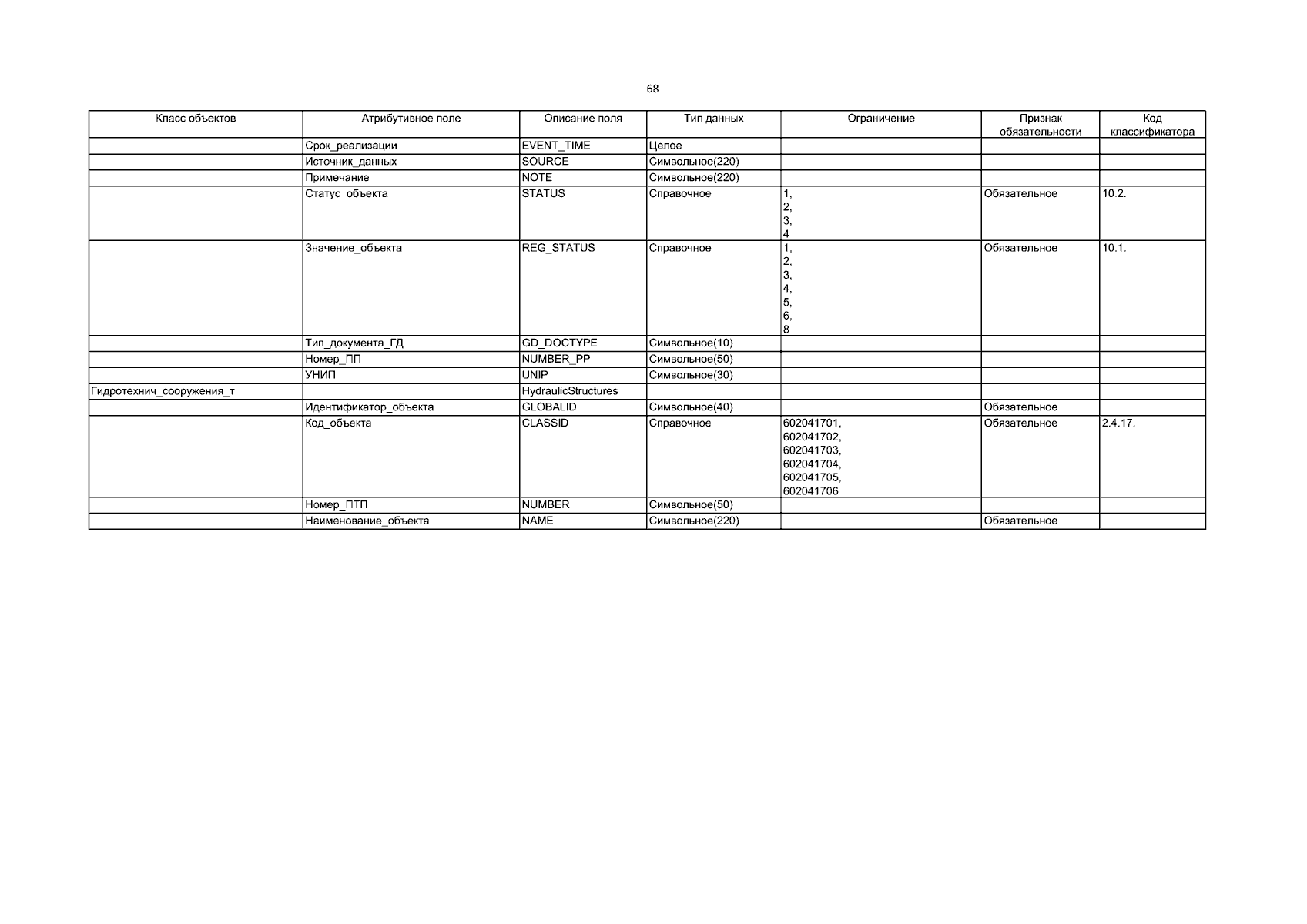 68

| Класс объектов | Атрибутивное поле | Описание поля | Тип данных | Ограничение | Признак обязательности | Код классификатора |
|---|---|---|---|---|---|---|
|  | Срок_реализации | EVENT_TIME | Целое |  |  |  |
|  | Источник_данных | SOURCE | Символьное(220) |  |  |  |
|  | Примечание | NOTE | Символьное(220) |  |  |  |
|  | Статус_объекта | STATUS | Справочное | 1, 2, 3, 4 | Обязательное | 10.2. |
|  | Значение_объекта | REG_STATUS | Справочное | 1, 2, 3, 4, 5, 6, 8 | Обязательное | 10.1. |
|  | Тип_документа_ГД | GD_DOCTYPE | Символьное(10) |  |  |  |
|  | Номер_ПП | NUMBER_PP | Символьное(50) |  |  |  |
|  | УНИП | UNIP | Символьное(30) |  |  |  |
| Гидротехнич_сооружения_т |  | HydraulicStructures |  |  |  |  |
|  | Идентификатор_объекта | GLOBALID | Символьное(40) |  | Обязательное |  |
|  | Код_объекта | CLASSID | Справочное | 602041701, 602041702, 602041703, 602041704, 602041705, 602041706 | Обязательное | 2.4.17. |
|  | Номер_ПТП | NUMBER | Символьное(50) |  |  |  |
|  | Наименование_объекта | NAME | Символьное(220) |  | Обязательное |  |